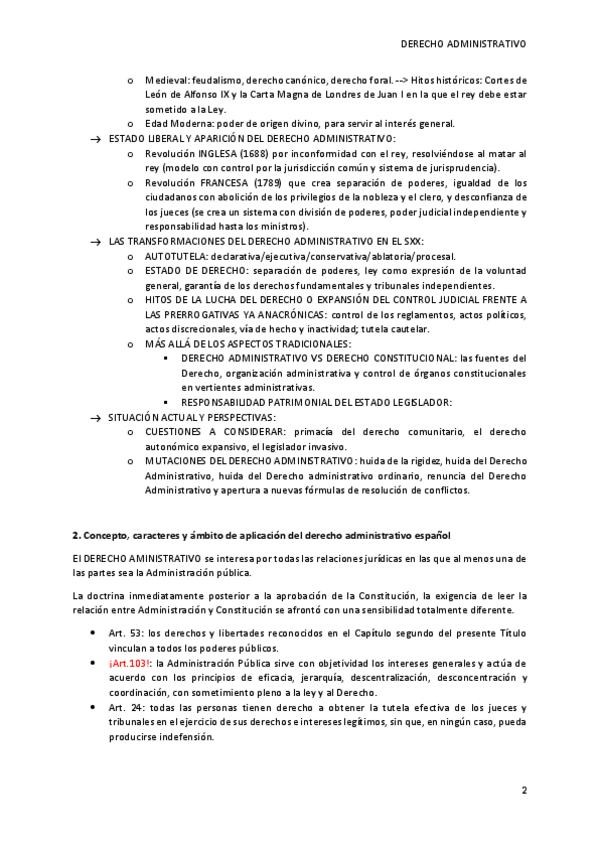 DERECHO ADMINISTRATIVO

o Medieval: feudalismo, derecho canónico, derecho foral. --> Hitos históricos: Cortes de León de Alfonso IX y la Carta Magna de Londres de Juan I en la que el rey debe estar sometido a la Ley.
o Edad Moderna: poder de origen divino, para servir al interés general.

→ ESTADO LIBERAL Y APARICIÓN DEL DERECHO ADMINISTRATIVO:
o Revolución INGLESA (1688) por inconformidad con el rey, resolviéndose al matar al rey (modelo con control por la jurisdicción común y sistema de jurisprudencia).
o Revolución FRANCESA (1789) que crea separación de poderes, igualdad de los ciudadanos con abolición de los privilegios de la nobleza y el clero, y desconfianza de los jueces (se crea un sistema con división de poderes, poder judicial independiente y responsabilidad hasta los ministros).

→ LAS TRANSFORMACIONES DEL DERECHO ADMINISTRATIVO EN EL SXX:
o AUTOTUTELA: declarativa/ejecutiva/conservativa/ablatoria/procesal.
o ESTADO DE DERECHO: separación de poderes, ley como expresión de la voluntad general, garantía de los derechos fundamentales y tribunales independientes.
o HITOS DE LA LUCHA DEL DERECHO O EXPANSIÓN DEL CONTROL JUDICIAL FRENTE A LAS PRERROGATIVAS YA ANACRÓNICAS: control de los reglamentos, actos políticos, actos discrecionales, vía de hecho y inactividad; tutela cautelar.
o MÁS ALLÁ DE LOS ASPECTOS TRADICIONALES:
▪ DERECHO ADMINISTRATIVO VS DERECHO CONSTITUCIONAL: las fuentes del Derecho, organización administrativa y control de órganos constitucionales en vertientes administrativas.
▪ RESPONSABILIDAD PATRIMONIAL DEL ESTADO LEGISLADOR:

→ SITUACIÓN ACTUAL Y PERSPECTIVAS:
o CUESTIONES A CONSIDERAR: primacía del derecho comunitario, el derecho autonómico expansivo, el legislador invasivo.
o MUTACIONES DEL DERECHO ADMINISTRATIVO: huida de la rigidez, huida del Derecho Administrativo, huida del Derecho administrativo ordinario, renuncia del Derecho Administrativo y apertura a nuevas fórmulas de resolución de conflictos.

2. Concepto, caracteres y ámbito de aplicación del derecho administrativo español

El DERECHO AMINISTRATIVO se interesa por todas las relaciones jurídicas en las que al menos una de las partes sea la Administración pública.

La doctrina inmediatamente posterior a la aprobación de la Constitución, la exigencia de leer la relación entre Administración y Constitución se afrontó con una sensibilidad totalmente diferente.

• Art. 53: los derechos y libertades reconocidos en el Capítulo segundo del presente Título vinculan a todos los poderes públicos.
• ¡Art.103!: la Administración Pública sirve con objetividad los intereses generales y actúa de acuerdo con los principios de eficacia, jerarquía, descentralización, desconcentración y coordinación, con sometimiento pleno a la ley y al Derecho.
• Art. 24: todas las personas tienen derecho a obtener la tutela efectiva de los jueces y tribunales en el ejercicio de sus derechos e intereses legítimos, sin que, en ningún caso, pueda producirse indefensión.

2